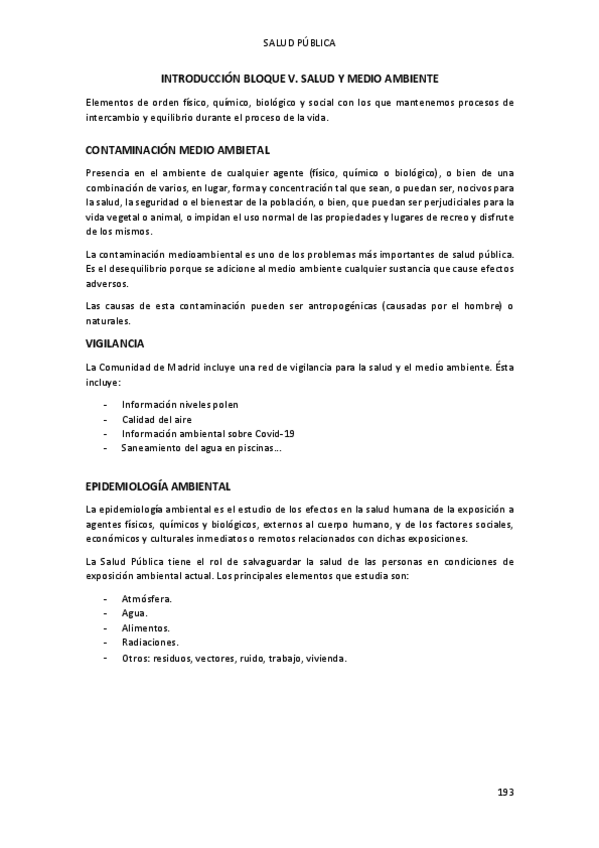 SALUD PÚBLICA

INTRODUCCIÓN BLOQUE V. SALUD Y MEDIO AMBIENTE

Elementos de orden físico, químico, biológico y social con los que mantenemos procesos de intercambio y equilibrio durante el proceso de la vida.

CONTAMINACIÓN MEDIO AMBIETAL

Presencia en el ambiente de cualquier agente (físico, químico o biológico), o bien de una combinación de varios, en lugar, forma y concentración tal que sean, o puedan ser, nocivos para la salud, la seguridad o el bienestar de la población, o bien, que puedan ser perjudiciales para la vida vegetal o animal, o impidan el uso normal de las propiedades y lugares de recreo y disfrute de los mismos.

La contaminación medioambiental es uno de los problemas más importantes de salud pública. Es el desequilibrio porque se adicione al medio ambiente cualquier sustancia que cause efectos adversos.

Las causas de esta contaminación pueden ser antropogénicas (causadas por el hombre) o naturales.

VIGILANCIA

La Comunidad de Madrid incluye una red de vigilancia para la salud y el medio ambiente. Ésta incluye:

- Información niveles polen
- Calidad del aire
- Información ambiental sobre Covid-19
- Saneamiento del agua en piscinas...

EPIDEMIOLOGÍA AMBIENTAL

La epidemiología ambiental es el estudio de los efectos en la salud humana de la exposición a agentes físicos, químicos y biológicos, externos al cuerpo humano, y de los factores sociales, económicos y culturales inmediatos o remotos relacionados con dichas exposiciones.

La Salud Pública tiene el rol de salvaguardar la salud de las personas en condiciones de exposición ambiental actual. Los principales elementos que estudia son:

- Atmósfera.
- Agua.
- Alimentos.
- Radiaciones.
- Otros: residuos, vectores, ruido, trabajo, vivienda.

193